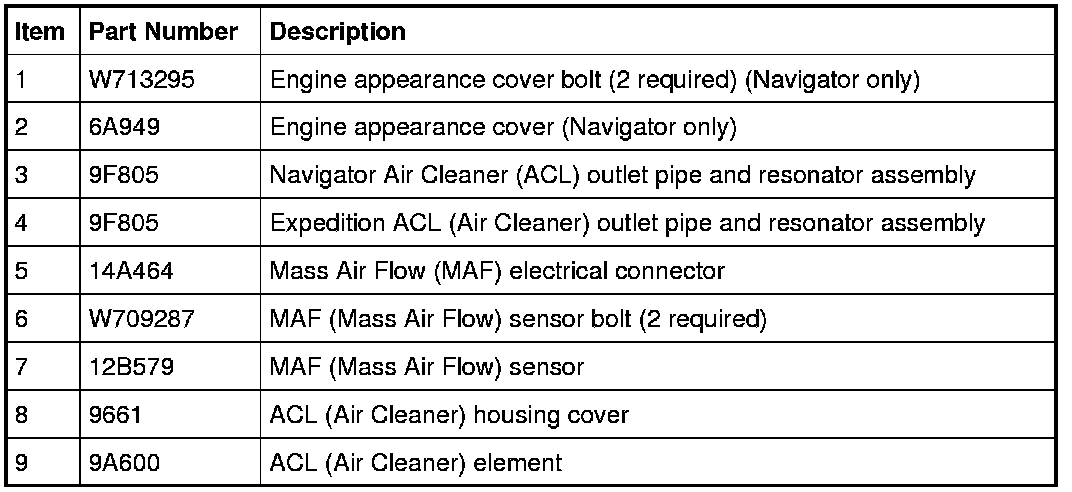 | Item | Part Number | Description |
|---|---|---|
| 1 | W713295 | Engine appearance cover bolt (2 required) (Navigator only) |
| 2 | 6A949 | Engine appearance cover (Navigator only) |
| 3 | 9F805 | Navigator Air Cleaner (ACL) outlet pipe and resonator assembly |
| 4 | 9F805 | Expedition ACL (Air Cleaner) outlet pipe and resonator assembly |
| 5 | 14A464 | Mass Air Flow (MAF) electrical connector |
| 6 | W709287 | MAF (Mass Air Flow) sensor bolt (2 required) |
| 7 | 12B579 | MAF (Mass Air Flow) sensor |
| 8 | 9661 | ACL (Air Cleaner) housing cover |
| 9 | 9A600 | ACL (Air Cleaner) element |